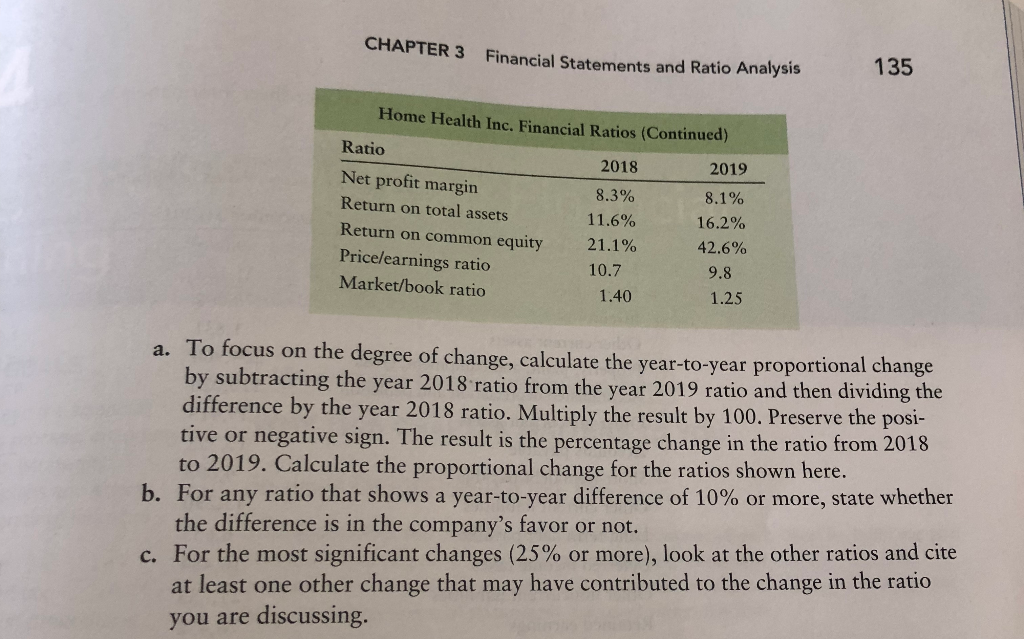 CHAPTER 3 Financial Statements and Ratio Analysis 135

Home Health Inc. Financial Ratios (Continued)

| Ratio | 2018 | 2019 |
|---|---|---|
| Net profit margin | 8.3% | 8.1% |
| Return on total assets | 11.6% | 16.2% |
| Return on common equity | 21.1% | 42.6% |
| Price/earnings ratio | 10.7 | 9.8 |
| Market/book ratio | 1.40 | 1.25 |

a. To focus on the degree of change, calculate the year-to-year proportional change by subtracting the year 2018 ratio from the year 2019 ratio and then dividing the difference by the year 2018 ratio. Multiply the result by 100. Preserve the positive or negative sign. The result is the percentage change in the ratio from 2018 to 2019. Calculate the proportional change for the ratios shown here.

b. For any ratio that shows a year-to-year difference of 10% or more, state whether the difference is in the company's favor or not.

c. For the most significant changes (25% or more), look at the other ratios and cite at least one other change that may have contributed to the change in the ratio you are discussing.